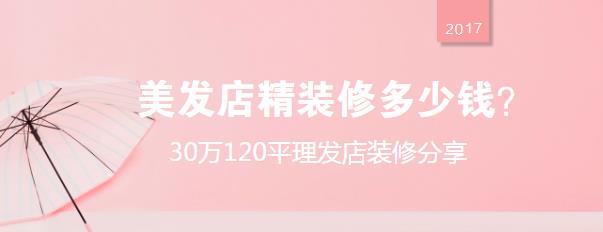 2017

美发店精装修多少钱?

30万120平理发店装修分享